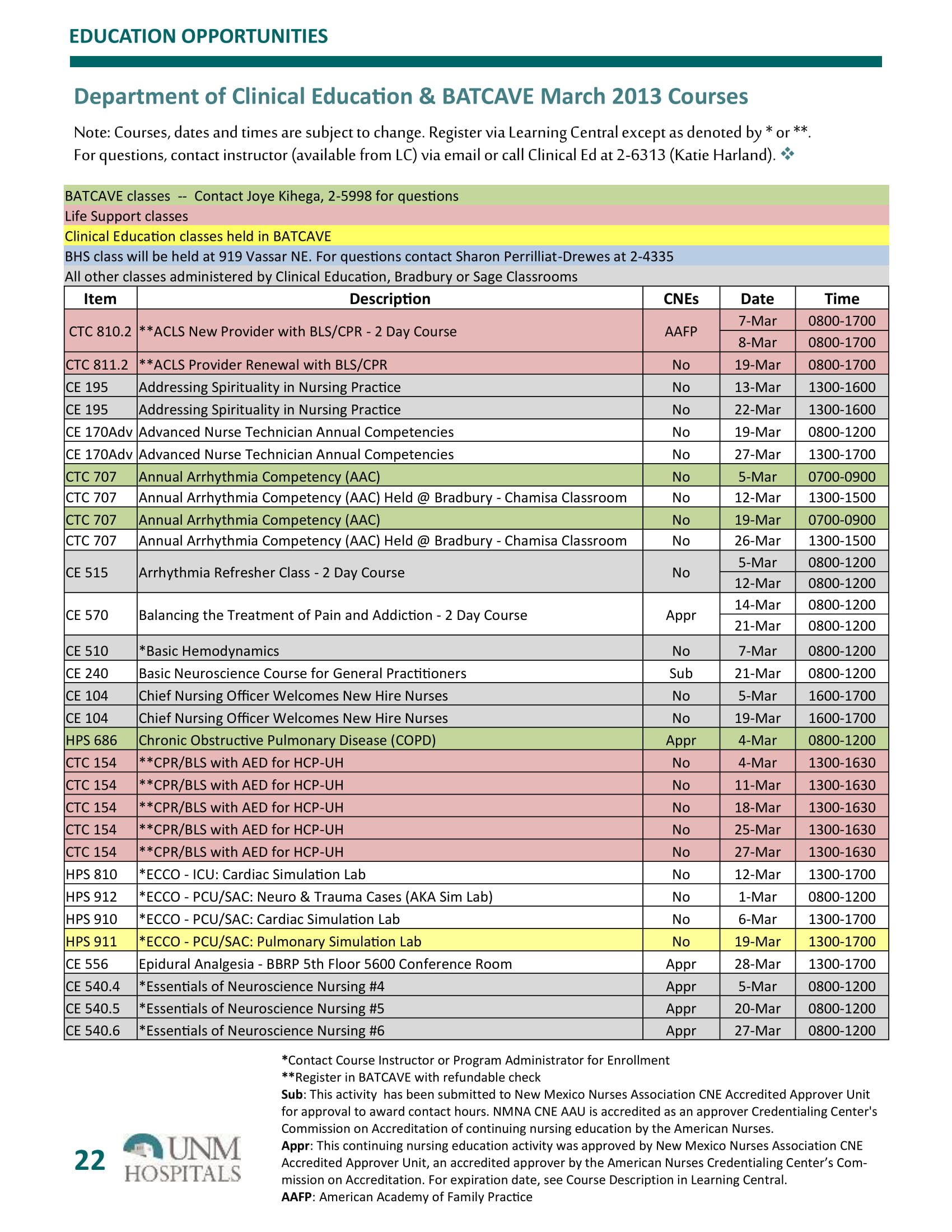 EDUCATION OPPORTUNITIES

Department of Clinical Education & BATCAVE March 2013 Courses

Note: Courses, dates and times are subject to change. Register via Learning Central except as denoted by * or **. For questions, contact instructor (available from LC) via email or call Clinical Ed at 2-6313 (Katie Harland). ❖

BATCAVE classes -- Contact Joye Kihega, 2-5998 for questions
Life Support classes
Clinical Education classes held in BATCAVE
BHS class will be held at 919 Vassar NE. For questions contact Sharon Perrilliat-Drewes at 2-4335
All other classes administered by Clinical Education, Bradbury or Sage Classrooms

| Item | Description | CNEs | Date | Time |
|---|---|---|---|---|
| CTC 810.2 | **ACLS New Provider with BLS/CPR - 2 Day Course | AAFP | 7-Mar | 0800-1700 |
| | | | 8-Mar | 0800-1700 |
| CTC 811.2 | **ACLS Provider Renewal with BLS/CPR | No | 19-Mar | 0800-1700 |
| CE 195 | Addressing Spirituality in Nursing Practice | No | 13-Mar | 1300-1600 |
| CE 195 | Addressing Spirituality in Nursing Practice | No | 22-Mar | 1300-1600 |
| CE 170Adv | Advanced Nurse Technician Annual Competencies | No | 19-Mar | 0800-1200 |
| CE 170Adv | Advanced Nurse Technician Annual Competencies | No | 27-Mar | 1300-1700 |
| CTC 707 | Annual Arrhythmia Competency (AAC) | No | 5-Mar | 0700-0900 |
| CTC 707 | Annual Arrhythmia Competency (AAC) Held @ Bradbury - Chamisa Classroom | No | 12-Mar | 1300-1500 |
| CTC 707 | Annual Arrhythmia Competency (AAC) | No | 19-Mar | 0700-0900 |
| CTC 707 | Annual Arrhythmia Competency (AAC) Held @ Bradbury - Chamisa Classroom | No | 26-Mar | 1300-1500 |
| CE 515 | Arrhythmia Refresher Class - 2 Day Course | No | 5-Mar | 0800-1200 |
| | | | 12-Mar | 0800-1200 |
| CE 570 | Balancing the Treatment of Pain and Addiction - 2 Day Course | Appr | 14-Mar | 0800-1200 |
| | | | 21-Mar | 0800-1200 |
| CE 510 | *Basic Hemodynamics | No | 7-Mar | 0800-1200 |
| CE 240 | Basic Neuroscience Course for General Practitioners | Sub | 21-Mar | 0800-1200 |
| CE 104 | Chief Nursing Officer Welcomes New Hire Nurses | No | 5-Mar | 1600-1700 |
| CE 104 | Chief Nursing Officer Welcomes New Hire Nurses | No | 19-Mar | 1600-1700 |
| HPS 686 | Chronic Obstructive Pulmonary Disease (COPD) | Appr | 4-Mar | 0800-1200 |
| CTC 154 | **CPR/BLS with AED for HCP-UH | No | 4-Mar | 1300-1630 |
| CTC 154 | **CPR/BLS with AED for HCP-UH | No | 11-Mar | 1300-1630 |
| CTC 154 | **CPR/BLS with AED for HCP-UH | No | 18-Mar | 1300-1630 |
| CTC 154 | **CPR/BLS with AED for HCP-UH | No | 25-Mar | 1300-1630 |
| CTC 154 | **CPR/BLS with AED for HCP-UH | No | 27-Mar | 1300-1630 |
| HPS 810 | *ECCO - ICU: Cardiac Simulation Lab | No | 12-Mar | 1300-1700 |
| HPS 912 | *ECCO - PCU/SAC: Neuro & Trauma Cases (AKA Sim Lab) | No | 1-Mar | 0800-1200 |
| HPS 910 | *ECCO - PCU/SAC: Cardiac Simulation Lab | No | 6-Mar | 1300-1700 |
| HPS 911 | *ECCO - PCU/SAC: Pulmonary Simulation Lab | No | 19-Mar | 1300-1700 |
| CE 556 | Epidural Analgesia - BBRP 5th Floor 5600 Conference Room | Appr | 28-Mar | 1300-1700 |
| CE 540.4 | *Essentials of Neuroscience Nursing #4 | Appr | 5-Mar | 0800-1200 |
| CE 540.5 | *Essentials of Neuroscience Nursing #5 | Appr | 20-Mar | 0800-1200 |
| CE 540.6 | *Essentials of Neuroscience Nursing #6 | Appr | 27-Mar | 0800-1200 |

*Contact Course Instructor or Program Administrator for Enrollment
**Register in BATCAVE with refundable check
Sub: This activity has been submitted to New Mexico Nurses Association CNE Accredited Approver Unit for approval to award contact hours. NMNA CNE AAU is accredited as an approver Credentialing Center's Commission on Accreditation of continuing nursing education by the American Nurses.
Appr: This continuing nursing education activity was approved by New Mexico Nurses Association CNE Accredited Approver Unit, an accredited approver by the American Nurses Credentialing Center's Commission on Accreditation. For expiration date, see Course Description in Learning Central.
AAFP: American Academy of Family Practice

22 UNM HOSPITALS